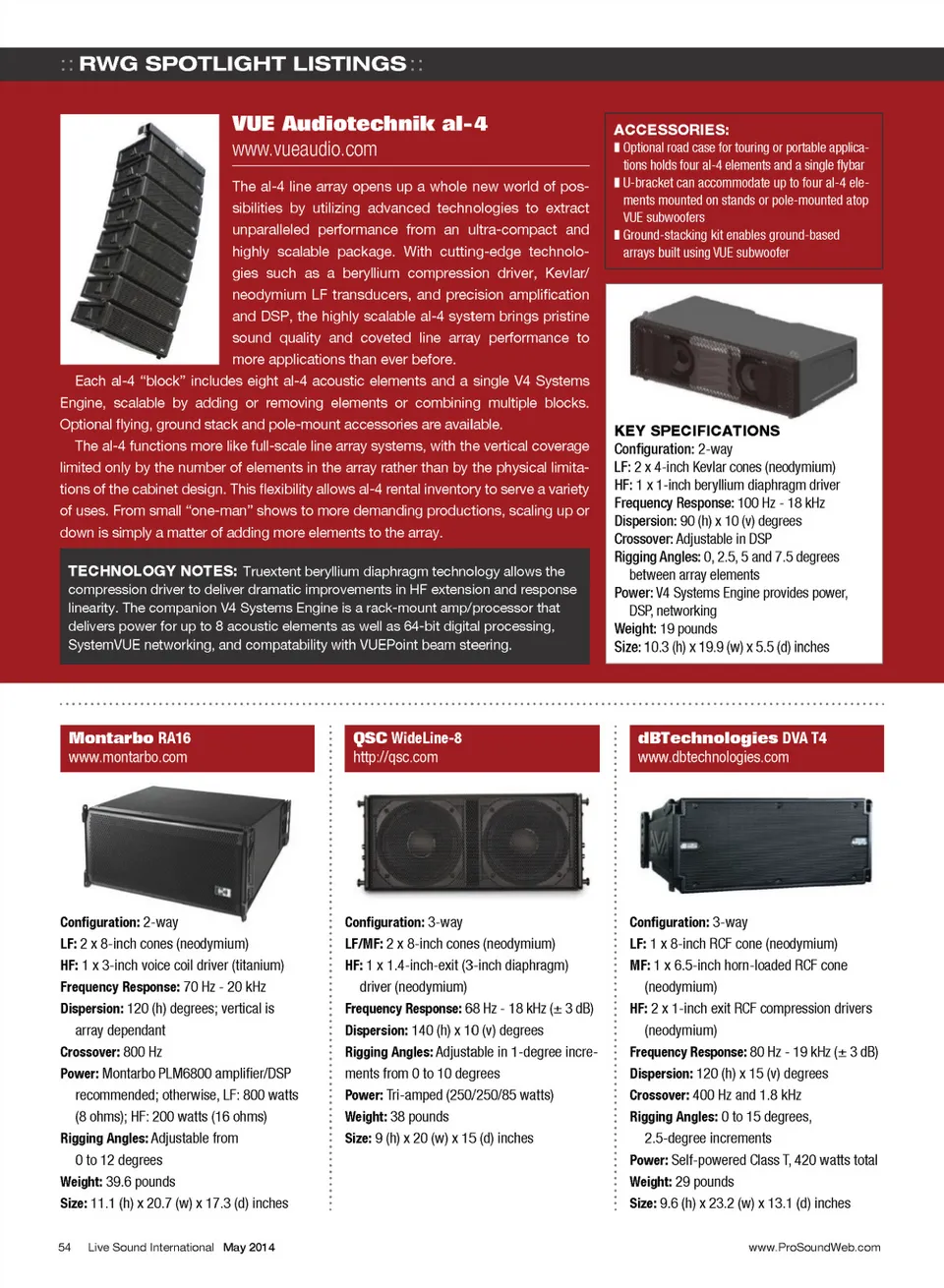 :: RWG SPOTLIGHT LISTINGS ::

VUE Audiotechnik al-4
www.vueaudio.com

The al-4 line array opens up a whole new world of possibilities by utilizing advanced technologies to extract unparalleled performance from an ultra-compact and highly scalable package. With cutting-edge technologies such as a beryllium compression driver, Kevlar/neodymium LF transducers, and precision amplification and DSP, the highly scalable al-4 system brings pristine sound quality and coveted line array performance to more applications than ever before.

Each al-4 "block" includes eight al-4 acoustic elements and a single V4 Systems Engine, scalable by adding or removing elements or combining multiple blocks. Optional flying, ground stack and pole-mount accessories are available.

The al-4 functions more like full-scale line array systems, with the vertical coverage limited only by the number of elements in the array rather than by the physical limitations of the cabinet design. This flexibility allows al-4 rental inventory to serve a variety of uses. From small "one-man" shows to more demanding productions, scaling up or down is simply a matter of adding more elements to the array.

TECHNOLOGY NOTES: Truextent beryllium diaphragm technology allows the compression driver to deliver dramatic improvements in HF extension and response linearity. The companion V4 Systems Engine is a rack-mount amp/processor that delivers power for up to 8 acoustic elements as well as 64-bit digital processing, SystemVUE networking, and compatability with VUEPoint beam steering.

ACCESSORIES:
▮ Optional road case for touring or portable applications holds four al-4 elements and a single flybar
▮ U-bracket can accommodate up to four al-4 elements mounted on stands or pole-mounted atop VUE subwoofers
▮ Ground-stacking kit enables ground-based arrays built using VUE subwoofer

KEY SPECIFICATIONS
Configuration: 2-way
LF: 2 x 4-inch Kevlar cones (neodymium)
HF: 1 x 1-inch beryllium diaphragm driver
Frequency Response: 100 Hz - 18 kHz
Dispersion: 90 (h) x 10 (v) degrees
Crossover: Adjustable in DSP
Rigging Angles: 0, 2.5, 5 and 7.5 degrees between array elements
Power: V4 Systems Engine provides power, DSP, networking
Weight: 19 pounds
Size: 10.3 (h) x 19.9 (w) x 5.5 (d) inches

Montarbo RA16
www.montarbo.com

Configuration: 2-way
LF: 2 x 8-inch cones (neodymium)
HF: 1 x 3-inch voice coil driver (titanium)
Frequency Response: 70 Hz - 20 kHz
Dispersion: 120 (h) degrees; vertical is array dependant
Crossover: 800 Hz
Power: Montarbo PLM6800 amplifier/DSP recommended; otherwise, LF: 800 watts (8 ohms); HF: 200 watts (16 ohms)
Rigging Angles: Adjustable from 0 to 12 degrees
Weight: 39.6 pounds
Size: 11.1 (h) x 20.7 (w) x 17.3 (d) inches

QSC WideLine-8
http://qsc.com

Configuration: 3-way
LF/MF: 2 x 8-inch cones (neodymium)
HF: 1 x 1.4-inch-exit (3-inch diaphragm) driver (neodymium)
Frequency Response: 68 Hz - 18 kHz (± 3 dB)
Dispersion: 140 (h) x 10 (v) degrees
Rigging Angles: Adjustable in 1-degree increments from 0 to 10 degrees
Power: Tri-amped (250/250/85 watts)
Weight: 38 pounds
Size: 9 (h) x 20 (w) x 15 (d) inches

dBTechnologies DVA T4
www.dbtechnologies.com

Configuration: 3-way
LF: 1 x 8-inch RCF cone (neodymium)
MF: 1 x 6.5-inch horn-loaded RCF cone (neodymium)
HF: 2 x 1-inch exit RCF compression drivers (neodymium)
Frequency Response: 80 Hz - 19 kHz (± 3 dB)
Dispersion: 120 (h) x 15 (v) degrees
Crossover: 400 Hz and 1.8 kHz
Rigging Angles: 0 to 15 degrees, 2.5-degree increments
Power: Self-powered Class T, 420 watts total
Weight: 29 pounds
Size: 9.6 (h) x 23.2 (w) x 13.1 (d) inches

54 Live Sound International May 2014 www.ProSoundWeb.com